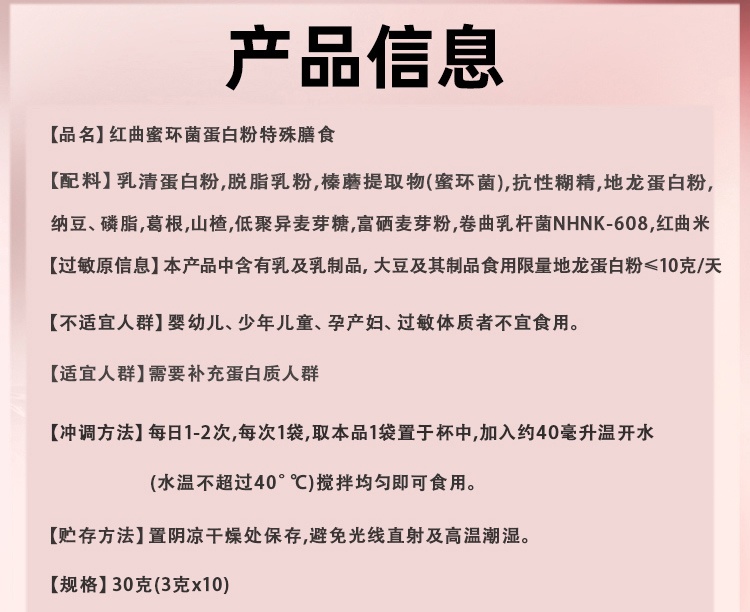 产品信息

【品名】红曲蜜环菌蛋白粉特殊膳食

【配料】乳清蛋白粉,脱脂乳粉,榛蘑提取物(蜜环菌),抗性糊精,地龙蛋白粉,纳豆、磷脂,葛根,山楂,低聚异麦芽糖,富硒麦芽粉,卷曲乳杆菌NHNK-608,红曲米

【过敏原信息】本产品中含有乳及乳制品,大豆及其制品食用限量地龙蛋白粉≤10克/天

【不适宜人群】婴幼儿、少年儿童、孕产妇、过敏体质者不宜食用。

【适宜人群】需要补充蛋白质人群

【冲调方法】每日1-2次,每次1袋,取本品1袋置于杯中,加入约40毫升温开水(水温不超过40°℃)搅拌均匀即可食用。

【贮存方法】置阴凉干燥处保存,避免光线直射及高温潮湿。

【规格】30克(3克x10)